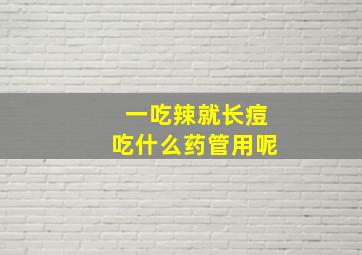 一吃辣就长痘
吃什么药管用呢